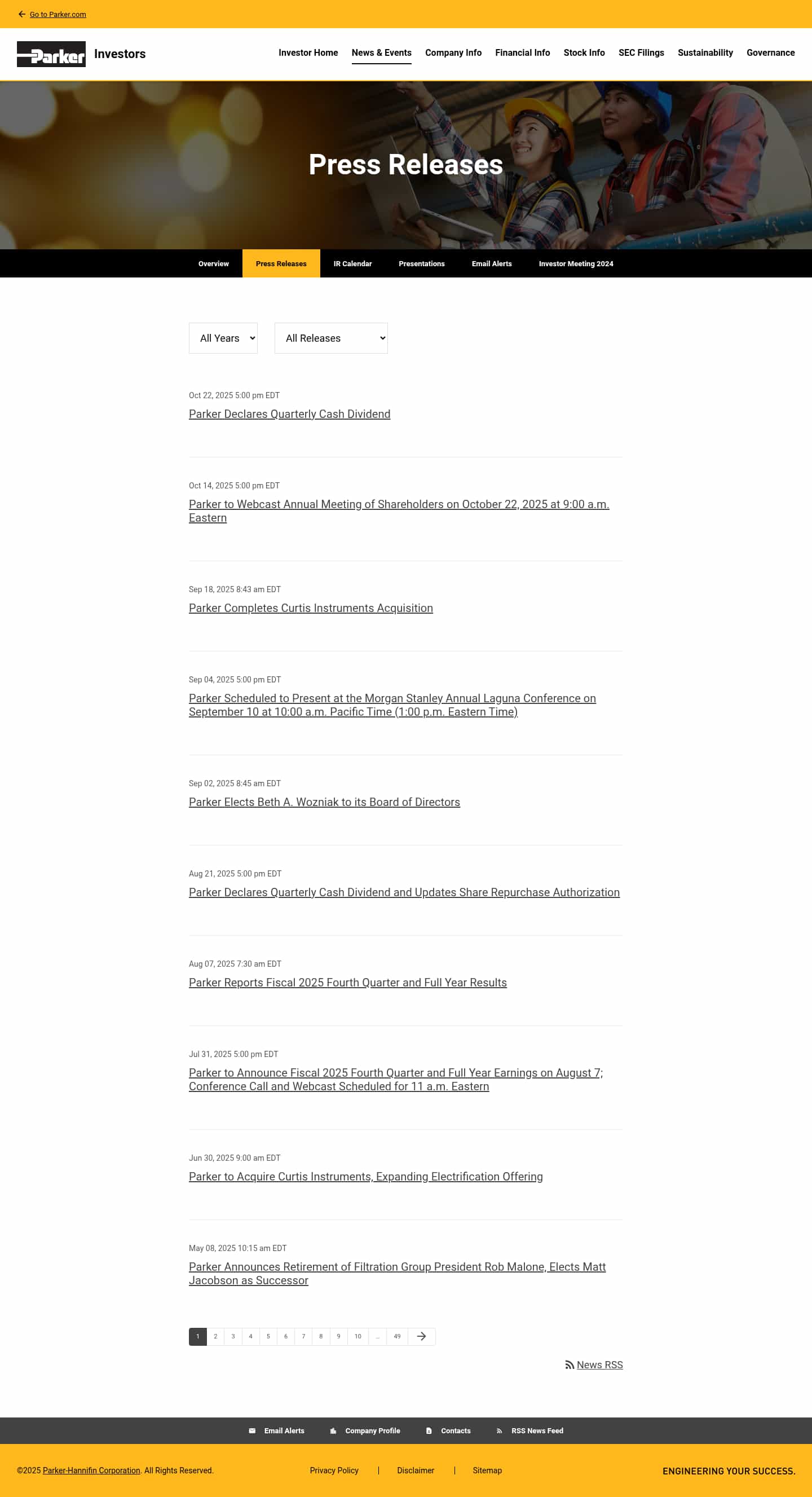 Go to Parker.com

Parker Investors

Investor Home News & Events Company Info Financial Info Stock Info SEC Filings Sustainability Governance

Press Releases

Overview Press Releases IR Calendar Presentations Email Alerts Investor Meeting 2024

All Years All Releases

Oct 22, 2025 5:00 pm EDT
Parker Declares Quarterly Cash Dividend

Oct 14, 2025 5:00 pm EDT
Parker to Webcast Annual Meeting of Shareholders on October 22, 2025 at 9:00 a.m. Eastern

Sep 18, 2025 8:43 am EDT
Parker Completes Curtis Instruments Acquisition

Sep 04, 2025 5:00 pm EDT
Parker Scheduled to Present at the Morgan Stanley Annual Laguna Conference on September 10 at 10:00 a.m. Pacific Time (1:00 p.m. Eastern Time)

Sep 02, 2025 8:45 am EDT
Parker Elects Beth A. Wozniak to its Board of Directors

Aug 21, 2025 5:00 pm EDT
Parker Declares Quarterly Cash Dividend and Updates Share Repurchase Authorization

Aug 07, 2025 7:30 am EDT
Parker Reports Fiscal 2025 Fourth Quarter and Full Year Results

Jul 31, 2025 5:00 pm EDT
Parker to Announce Fiscal 2025 Fourth Quarter and Full Year Earnings on August 7; Conference Call and Webcast Scheduled for 11 a.m. Eastern

Jun 30, 2025 9:00 am EDT
Parker to Acquire Curtis Instruments, Expanding Electrification Offering

May 08, 2025 10:15 am EDT
Parker Announces Retirement of Filtration Group President Rob Malone, Elects Matt Jacobson as Successor

1 2 3 4 5 6 7 8 9 10 ... 49

News RSS

Email Alerts Company Profile Contacts RSS News Feed

©2025 Parker-Hannifin Corporation. All Rights Reserved. Privacy Policy | Disclaimer | Sitemap ENGINEERING YOUR SUCCESS.